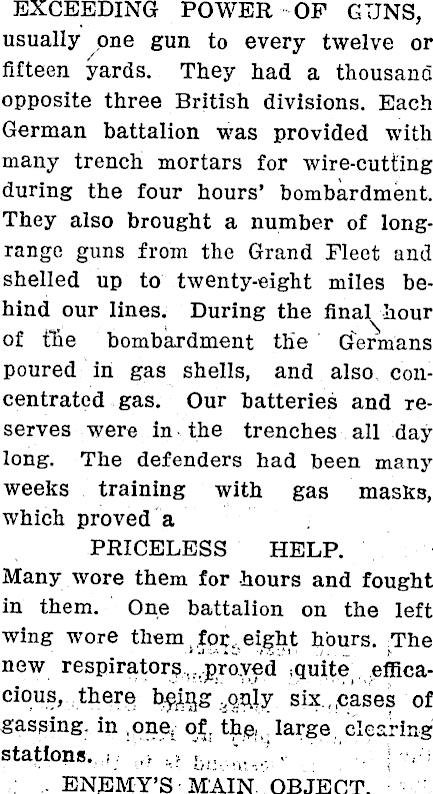 EXCEEDING POWER OF GUNS, usually one gun to every twelve or fifteen yards. They had a thousand opposite three British divisions. Each German battalion was provided with many trench mortars for wire-cutting during the four hours' bombardment. They also brought a number of long-range guns from the Grand Fleet and shelled up to twenty-eight miles behind our lines. During the final hour of the bombardment the Germans poured in gas shells, and also concentrated gas. Our batteries and reserves were in the trenches all day long. The defenders had been many weeks training with gas masks, which proved a

PRICELESS HELP.

Many wore them for hours and fought in them. One battalion on the left wing wore them for eight hours. The new respirators proved quite efficacious, there being only six cases of gassing in one of the large clearing stations.

ENEMY'S MAIN OBJECT.